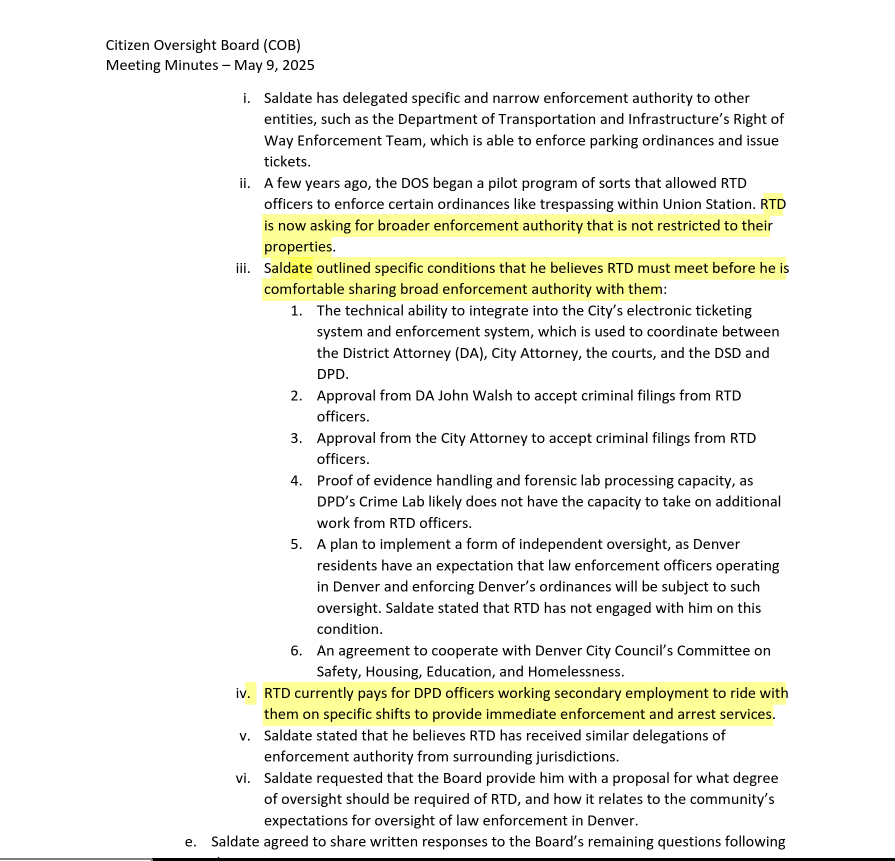 Citizen Oversight Board (COB)
Meeting Minutes – May 9, 2025

i. Saldate has delegated specific and narrow enforcement authority to other entities, such as the Department of Transportation and Infrastructure's Right of Way Enforcement Team, which is able to enforce parking ordinances and issue tickets.

ii. A few years ago, the DOS began a pilot program of sorts that allowed RTD officers to enforce certain ordinances like trespassing within Union Station. RTD is now asking for broader enforcement authority that is not restricted to their properties.

iii. Saldate outlined specific conditions that he believes RTD must meet before he is comfortable sharing broad enforcement authority with them:

1. The technical ability to integrate into the City's electronic ticketing system and enforcement system, which is used to coordinate between the District Attorney (DA), City Attorney, the courts, and the DSD and DPD.

2. Approval from DA John Walsh to accept criminal filings from RTD officers.

3. Approval from the City Attorney to accept criminal filings from RTD officers.

4. Proof of evidence handling and forensic lab processing capacity, as DPD's Crime Lab likely does not have the capacity to take on additional work from RTD officers.

5. A plan to implement a form of independent oversight, as Denver residents have an expectation that law enforcement officers operating in Denver and enforcing Denver's ordinances will be subject to such oversight. Saldate stated that RTD has not engaged with him on this condition.

6. An agreement to cooperate with Denver City Council's Committee on Safety, Housing, Education, and Homelessness.

iv. RTD currently pays for DPD officers working secondary employment to ride with them on specific shifts to provide immediate enforcement and arrest services.

v. Saldate stated that he believes RTD has received similar delegations of enforcement authority from surrounding jurisdictions.

vi. Saldate requested that the Board provide him with a proposal for what degree of oversight should be required of RTD, and how it relates to the community's expectations for oversight of law enforcement in Denver.

e. Saldate agreed to share written responses to the Board's remaining questions following